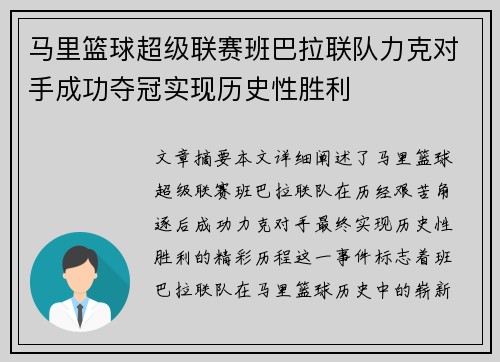 马里篮球超级联赛班巴拉联队力克对手成功夺冠实现历史性胜利

文章摘要本文详细阐述了马里篮球超级联赛班巴拉联队在历经艰苦角逐后成功力克对手最终实现历史性胜利的精彩历程这一事件标志着班巴拉联队在马里篮球历史中的崭新